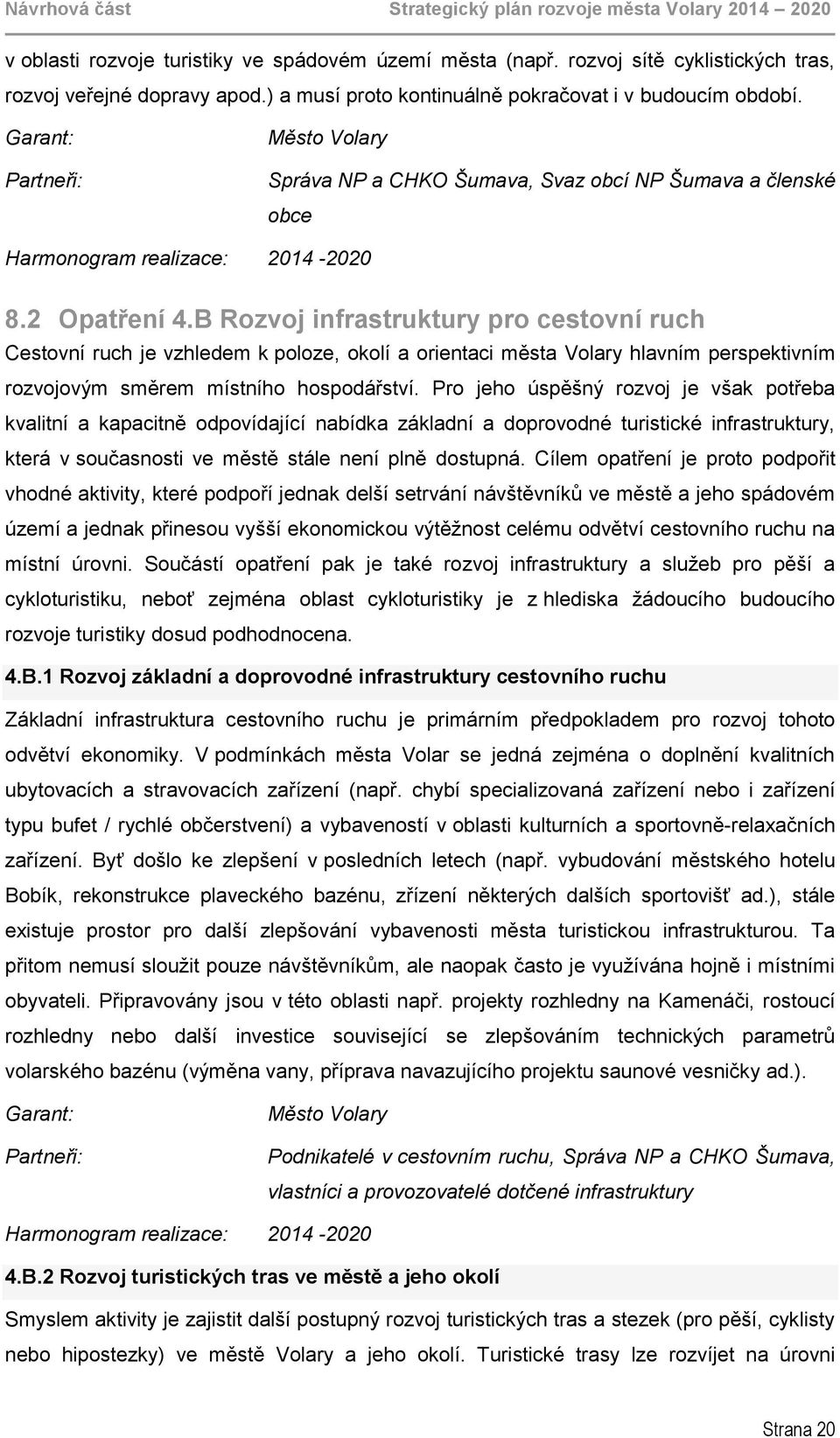 Návrhová část Strategický plán rozvoje města Volary 2014 – 2020

v oblasti rozvoje turistiky ve spádovém území města (např. rozvoj sítě cyklistických tras, rozvoj veřejné dopravy apod.) a musí proto kontinuálně pokračovat i v budoucím období.

Garant: Město Volary

Partneři: Správa NP a CHKO Šumava, Svaz obcí NP Šumava a členské obce

Harmonogram realizace: 2014 -2020

8.2 Opatření 4.B Rozvoj infrastruktury pro cestovní ruch

Cestovní ruch je vzhledem k poloze, okolí a orientaci města Volary hlavním perspektivním rozvojovým směrem místního hospodářství. Pro jeho úspěšný rozvoj je však potřeba kvalitní a kapacitně odpovídající nabídka základní a doprovodné turistické infrastruktury, která v současnosti ve městě stále není plně dostupná. Cílem opatření je proto podpořit vhodné aktivity, které podpoří jednak delší setrvání návštěvníků ve městě a jeho spádovém území a jednak přinesou vyšší ekonomickou výtěžnost celému odvětví cestovního ruchu na místní úrovni. Součástí opatření pak je také rozvoj infrastruktury a služeb pro pěší a cykloturistiku, neboť zejména oblast cykloturistiky je z hlediska žádoucího budoucího rozvoje turistiky dosud podhodnocena.

4.B.1 Rozvoj základní a doprovodné infrastruktury cestovního ruchu

Základní infrastruktura cestovního ruchu je primárním předpokladem pro rozvoj tohoto odvětví ekonomiky. V podmínkách města Volar se jedná zejména o doplnění kvalitních ubytovacích a stravovacích zařízení (např. chybí specializovaná zařízení nebo i zařízení typu bufet / rychlé občerstvení) a vybaveností v oblasti kulturních a sportovně-relaxačních zařízení. Byť došlo ke zlepšení v posledních letech (např. vybudování městského hotelu Bobík, rekonstrukce plaveckého bazénu, zřízení některých dalších sportovišť ad.), stále existuje prostor pro další zlepšování vybavenosti města turistickou infrastrukturou. Ta přitom nemusí sloužit pouze návštěvníkům, ale naopak často je využívána hojně i místními obyvateli. Připravovány jsou v této oblasti např. projekty rozhledny na Kamenáči, rostoucí rozhledny nebo další investice související se zlepšováním technických parametrů volarského bazénu (výměna vany, příprava navazujícího projektu saunové vesničky ad.).

Garant: Město Volary

Partneři: Podnikatelé v cestovním ruchu, Správa NP a CHKO Šumava, vlastníci a provozovatelé dotčené infrastruktury

Harmonogram realizace: 2014 -2020

4.B.2 Rozvoj turistických tras ve městě a jeho okolí

Smyslem aktivity je zajistit další postupný rozvoj turistických tras a stezek (pro pěší, cyklisty nebo hipostezky) ve městě Volary a jeho okolí. Turistické trasy lze rozvíjet na úrovni

Strana 20